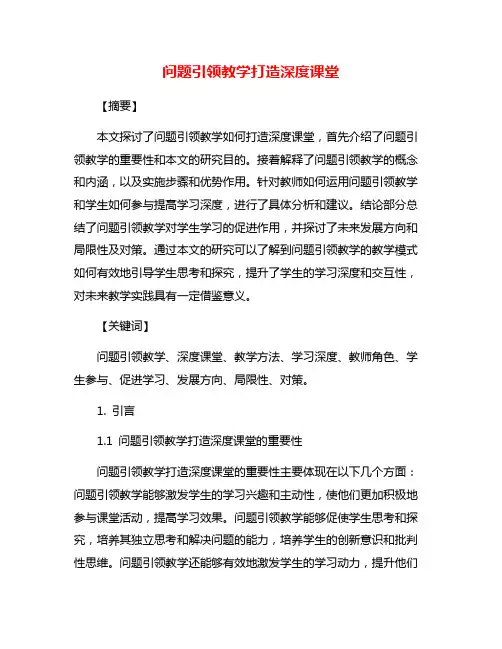 问题引领教学打造深度课堂

【摘要】

本文探讨了问题引领教学如何打造深度课堂，首先介绍了问题引领教学的重要性和本文的研究目的。接着解释了问题引领教学的概念和内涵，以及实施步骤和优势作用。针对教师如何运用问题引领教学和学生如何参与提高学习深度，进行了具体分析和建议。结论部分总结了问题引领教学对学生学习的促进作用，并探讨了未来发展方向和局限性及对策。通过本文的研究可以了解到问题引领教学的教学模式如何有效地引导学生思考和探究，提升了学生的学习深度和交互性，对未来教学实践具有一定借鉴意义。

【关键词】

问题引领教学、深度课堂、教学方法、学习深度、教师角色、学生参与、促进学习、发展方向、局限性、对策。

1. 引言

1.1 问题引领教学打造深度课堂的重要性

问题引领教学打造深度课堂的重要性主要体现在以下几个方面：问题引领教学能够激发学生的学习兴趣和主动性，使他们更加积极地参与课堂活动，提高学习效果。问题引领教学能够促使学生思考和探究，培养其独立思考和解决问题的能力，培养学生的创新意识和批判性思维。问题引领教学还能够有效地激发学生的学习动力，提升他们